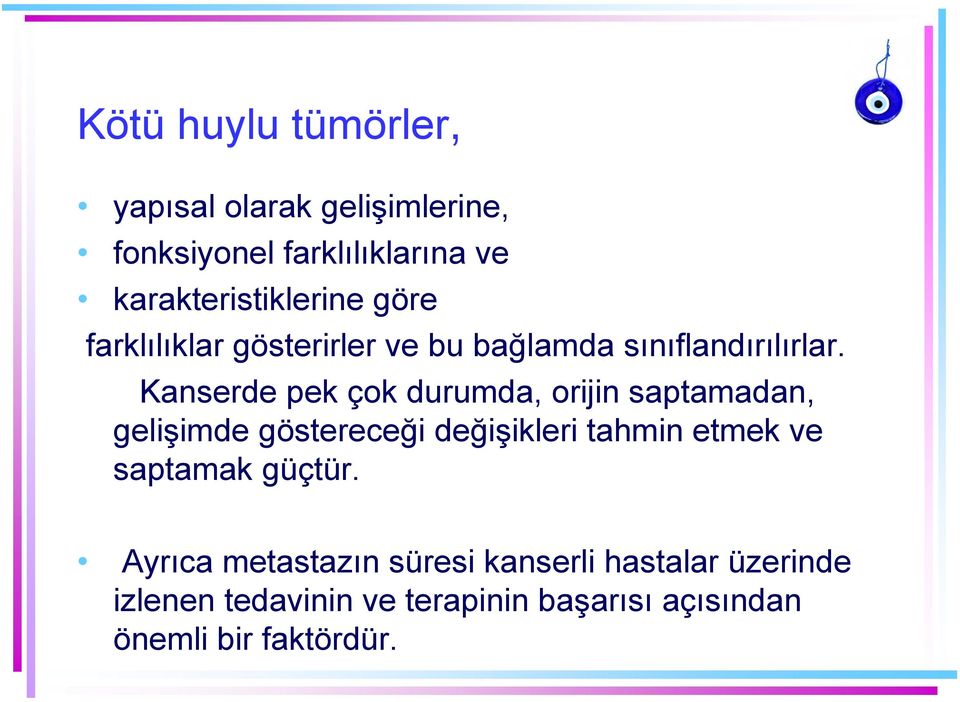 Kötü huylu tümörler,

• yapısal olarak gelişimlerine,
• fonksiyonel farklılıklarına ve
• karakteristiklerine göre

farklılıklar gösterirler ve bu bağlamda sınıflandırılırlar.

Kanserde pek çok durumda, orijin saptamadan, gelişimde göstereceği değişikleri tahmin etmek ve saptamak güçtür.

• Ayrıca metastazın süresi kanserli hastalar üzerinde izlenen tedavinin ve terapinin başarısı açısından önemli bir faktördür.